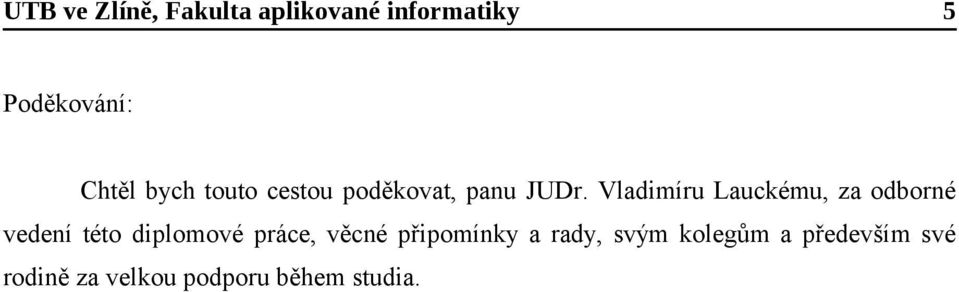 UTB ve Zlíně, Fakulta aplikované informatiky 5

Poděkování:

Chtěl bych touto cestou poděkovat, panu JUDr. Vladimíru Lauckému, za odborné vedení této diplomové práce, věcné připomínky a rady, svým kolegům a především své rodině za velkou podporu během studia.